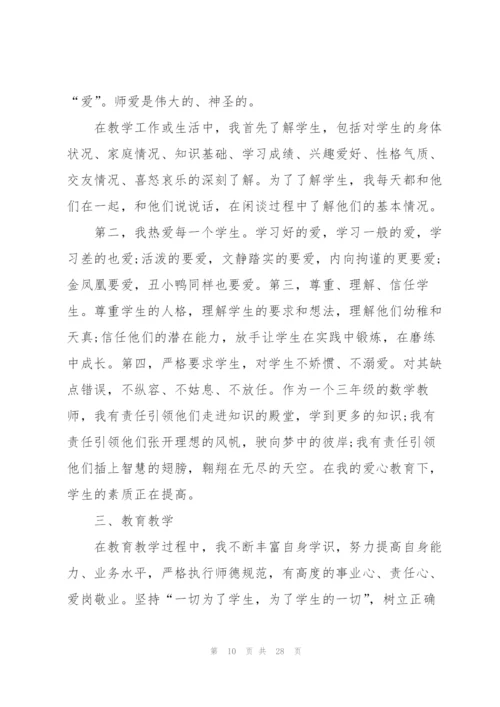 “爱”。师爱是伟大的、神圣的。

在教学工作或生活中，我首先了解学生，包括对学生的身体状况、家庭情况、知识基础、学习成绩、兴趣爱好、性格气质、交友情况、喜怒哀乐的深刻了解。为了了解学生，我每天都和他们在一起，和他们说说话，在闲谈过程中了解他们的基本情况。

第二，我热爱每一个学生。学习好的爱，学习一般的爱，学习差的也爱;活泼的要爱，文静踏实的要爱，内向拘谨的更要爱;金凤凰要爱，丑小鸭同样也要爱。第三，尊重、理解、信任学生。尊重学生的人格，理解学生的要求和想法，理解他们幼稚和天真;信任他们的潜在能力，放手让学生在实践中锻炼，在磨练中成长。第四，严格要求学生，对学生不娇惯、不溺爱。对其缺点错误，不纵容、不姑息、不放任。作为一个三年级的数学教师，我有责任引领他们走进知识的殿堂，学到更多的知识;我有责任引领他们张开理想的风帆，驶向梦中的彼岸;我有责任引领他们插上智慧的翅膀，翱翔在无尽的天空。在我的爱心教育下，学生的素质正在提高。

三、教育教学

在教育教学过程中，我不断丰富自身学识，努力提高自身能力、业务水平，严格执行师德规范，有高度的事业心、责任心、爱岗敬业。坚持“一切为了学生，为了学生的一切”，树立正确

第 10 页 共 28 页